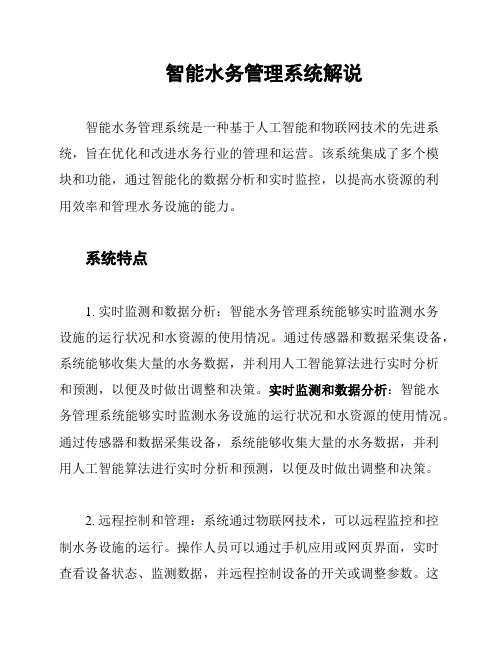 智能水务管理系统解说

智能水务管理系统是一种基于人工智能和物联网技术的先进系统，旨在优化和改进水务行业的管理和运营。该系统集成了多个模块和功能，通过智能化的数据分析和实时监控，以提高水资源的利用效率和管理水务设施的能力。

系统特点

1. 实时监测和数据分析：智能水务管理系统能够实时监测水务设施的运行状况和水资源的使用情况。通过传感器和数据采集设备，系统能够收集大量的水务数据，并利用人工智能算法进行实时分析和预测，以便及时做出调整和决策。实时监测和数据分析：智能水务管理系统能够实时监测水务设施的运行状况和水资源的使用情况。通过传感器和数据采集设备，系统能够收集大量的水务数据，并利用人工智能算法进行实时分析和预测，以便及时做出调整和决策。

2. 远程控制和管理：系统通过物联网技术，可以远程监控和控制水务设施的运行。操作人员可以通过手机应用或网页界面，实时查看设备状态、监测数据，并远程控制设备的开关或调整参数。这